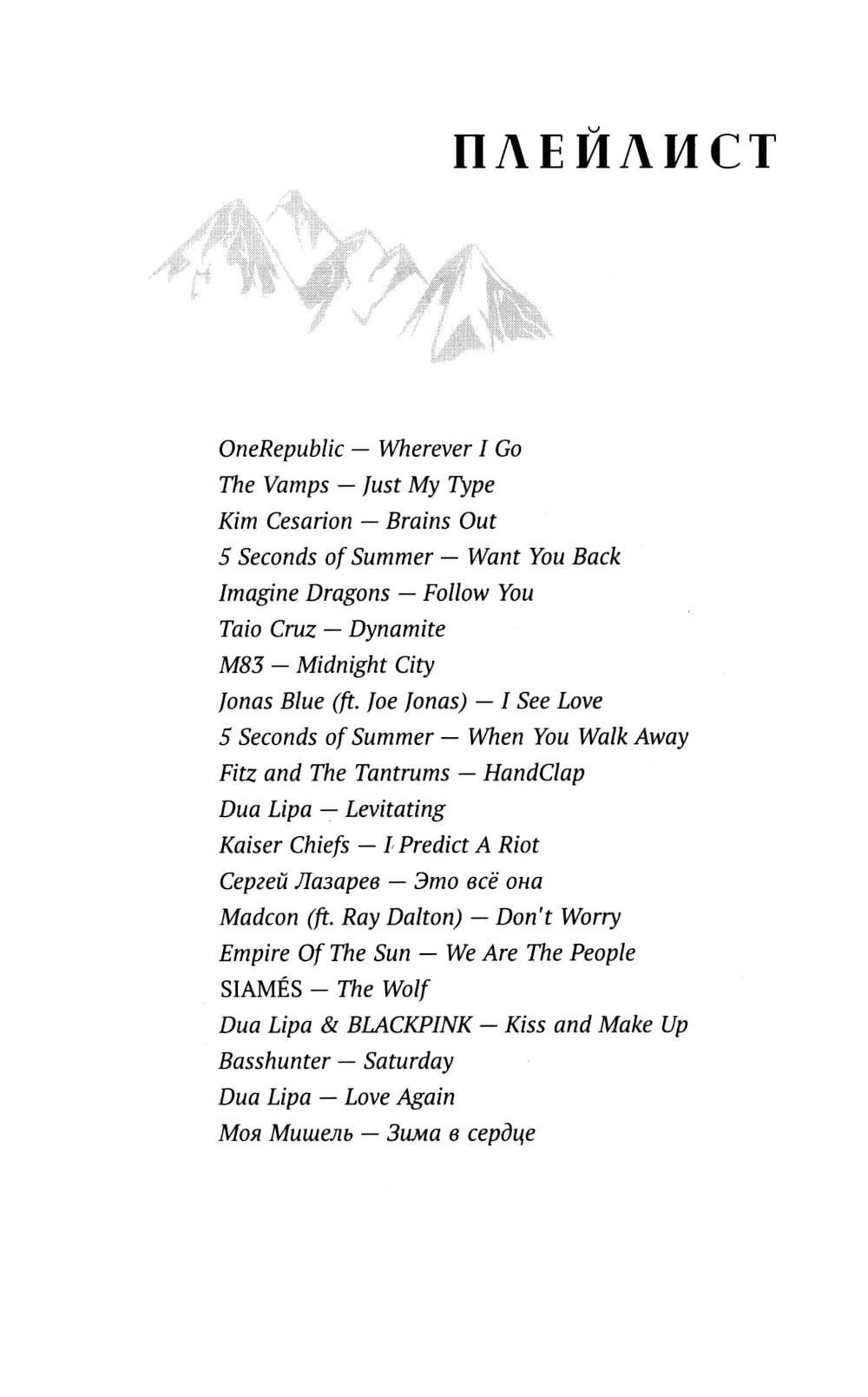 ПЛЕЙЛИСТ

OneRepublic — Wherever I Go
The Vamps — Just My Type
Kim Cesarion — Brains Out
5 Seconds of Summer — Want You Back
Imagine Dragons — Follow You
Taio Cruz — Dynamite
M83 — Midnight City
Jonas Blue (ft. Joe Jonas) — I See Love
5 Seconds of Summer — When You Walk Away
Fitz and The Tantrums — HandClap
Dua Lipa — Levitating
Kaiser Chiefs — I Predict A Riot
Сергей Лазарев — Это всё она
Madcon (ft. Ray Dalton) — Don't Worry
Empire Of The Sun — We Are The People
SIAMÉS — The Wolf
Dua Lipa & BLACKPINK — Kiss and Make Up
Basshunter — Saturday
Dua Lipa — Love Again
Моя Мишель — Зима в сердце